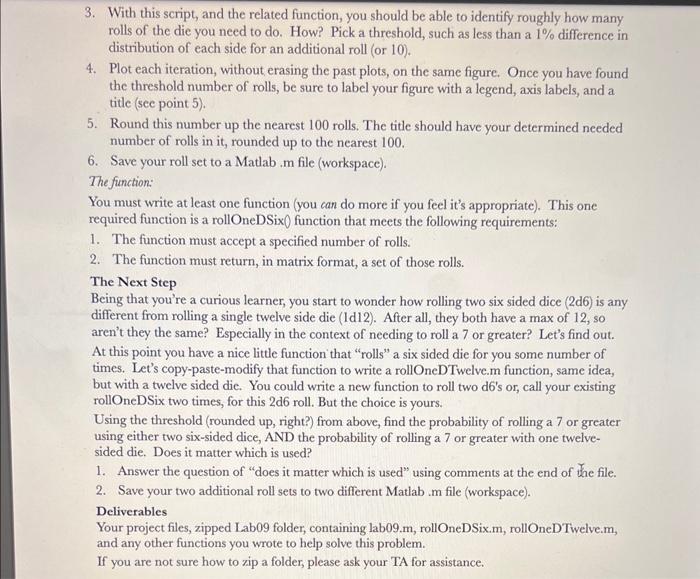 3. With this script, and the related function, you should be able to identify roughly how many rolls of the die you need to do. How? Pick a threshold, such as less than a 1% difference in distribution of each side for an additional roll (or 10).

4. Plot each iteration, without erasing the past plots, on the same figure. Once you have found the threshold number of rolls, be sure to label your figure with a legend, axis labels, and a title (see point 5).

5. Round this number up the nearest 100 rolls. The title should have your determined needed number of rolls in it, rounded up to the nearest 100.

6. Save your roll set to a Matlab .m file (workspace).

The function:

You must write at least one function (you can do more if you feel it's appropriate). This one required function is a rollOneDSix() function that meets the following requirements:

1. The function must accept a specified number of rolls.

2. The function must return, in matrix format, a set of those rolls.

The Next Step

Being that you're a curious learner, you start to wonder how rolling two six sided dice (2d6) is any different from rolling a single twelve side die (1d12). After all, they both have a max of 12, so aren't they the same? Especially in the context of needing to roll a 7 or greater? Let's find out.

At this point you have a nice little function that "rolls" a six sided die for you some number of times. Let's copy-paste-modify that function to write a rollOneDTwelve.m function, same idea, but with a twelve sided die. You could write a new function to roll two d6's or, call your existing rollOneDSix two times, for this 2d6 roll. But the choice is yours.

Using the threshold (rounded up, right?) from above, find the probability of rolling a 7 or greater using either two six-sided dice, AND the probability of rolling a 7 or greater with one twelve-sided die. Does it matter which is used?

1. Answer the question of "does it matter which is used" using comments at the end of the file.

2. Save your two additional roll sets to two different Matlab .m file (workspace).

Deliverables

Your project files, zipped Lab09 folder, containing lab09.m, rollOneDSix.m, rollOneDTwelve.m, and any other functions you wrote to help solve this problem.

If you are not sure how to zip a folder, please ask your TA for assistance.